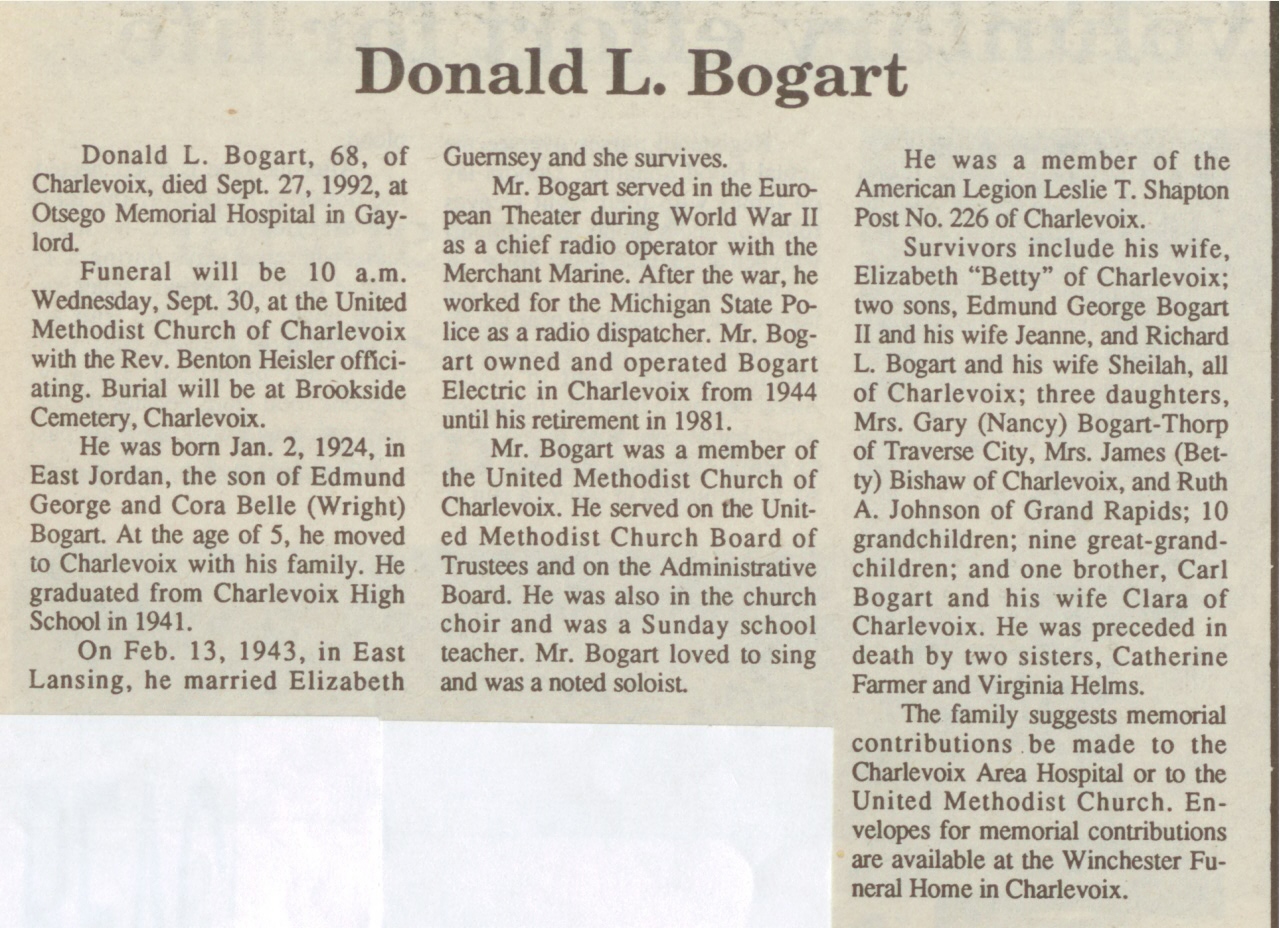 Donald L. Bogart

Donald L. Bogart, 68, of Charlevoix, died Sept. 27, 1992, at Otsego Memorial Hospital in Gaylord.

Funeral will be 10 a.m. Wednesday, Sept. 30, at the United Methodist Church of Charlevoix with the Rev. Benton Heisler officiating. Burial will be at Brookside Cemetery, Charlevoix.

He was born Jan. 2, 1924, in East Jordan, the son of Edmund George and Cora Belle (Wright) Bogart. At the age of 5, he moved to Charlevoix with his family. He graduated from Charlevoix High School in 1941.

On Feb. 13, 1943, in East Lansing, he married Elizabeth Guernsey and she survives.

Mr. Bogart served in the European Theater during World War II as a chief radio operator with the Merchant Marine. After the war, he worked for the Michigan State Police as a radio dispatcher. Mr. Bogart owned and operated Bogart Electric in Charlevoix from 1944 until his retirement in 1981.

Mr. Bogart was a member of the United Methodist Church of Charlevoix. He served on the United Methodist Church Board of Trustees and on the Administrative Board. He was also in the church choir and was a Sunday school teacher. Mr. Bogart loved to sing and was a noted soloist.

He was a member of the American Legion Leslie T. Shapton Post No. 226 of Charlevoix.

Survivors include his wife, Elizabeth "Betty" of Charlevoix; two sons, Edmund George Bogart II and his wife Jeanne, and Richard L. Bogart and his wife Sheilah, all of Charlevoix; three daughters, Mrs. Gary (Nancy) Bogart-Thorp of Traverse City, Mrs. James (Betty) Bishaw of Charlevoix, and Ruth A. Johnson of Grand Rapids; 10 grandchildren; nine great-grandchildren; and one brother, Carl Bogart and his wife Clara of Charlevoix. He was preceded in death by two sisters, Catherine Farmer and Virginia Helms.

The family suggests memorial contributions be made to the Charlevoix Area Hospital or to the United Methodist Church. Envelopes for memorial contributions are available at the Winchester Funeral Home in Charlevoix.